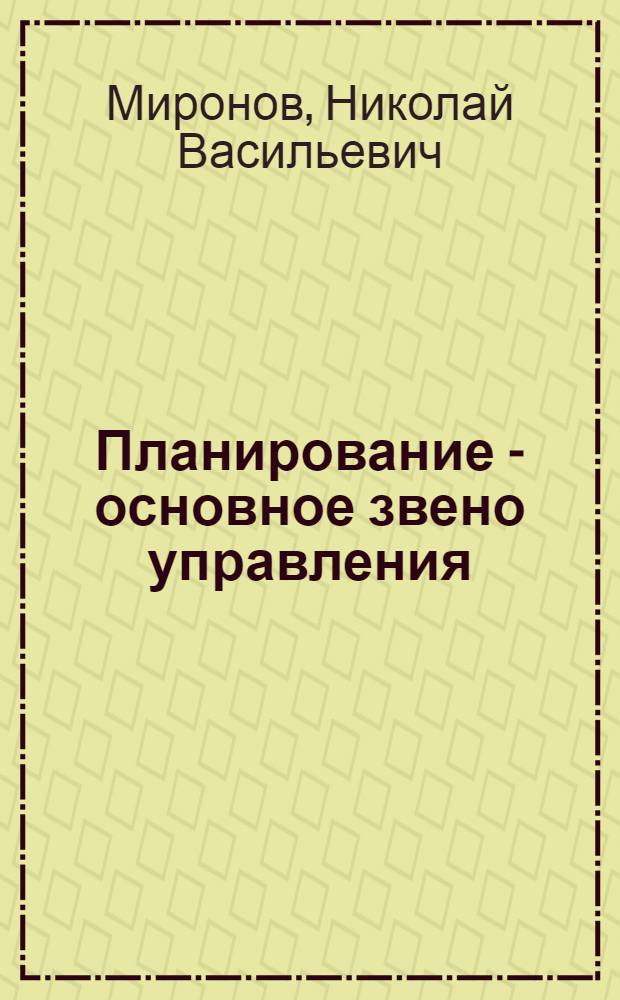 Миронов, Николай Васильевич

Планирование - основное звено управления